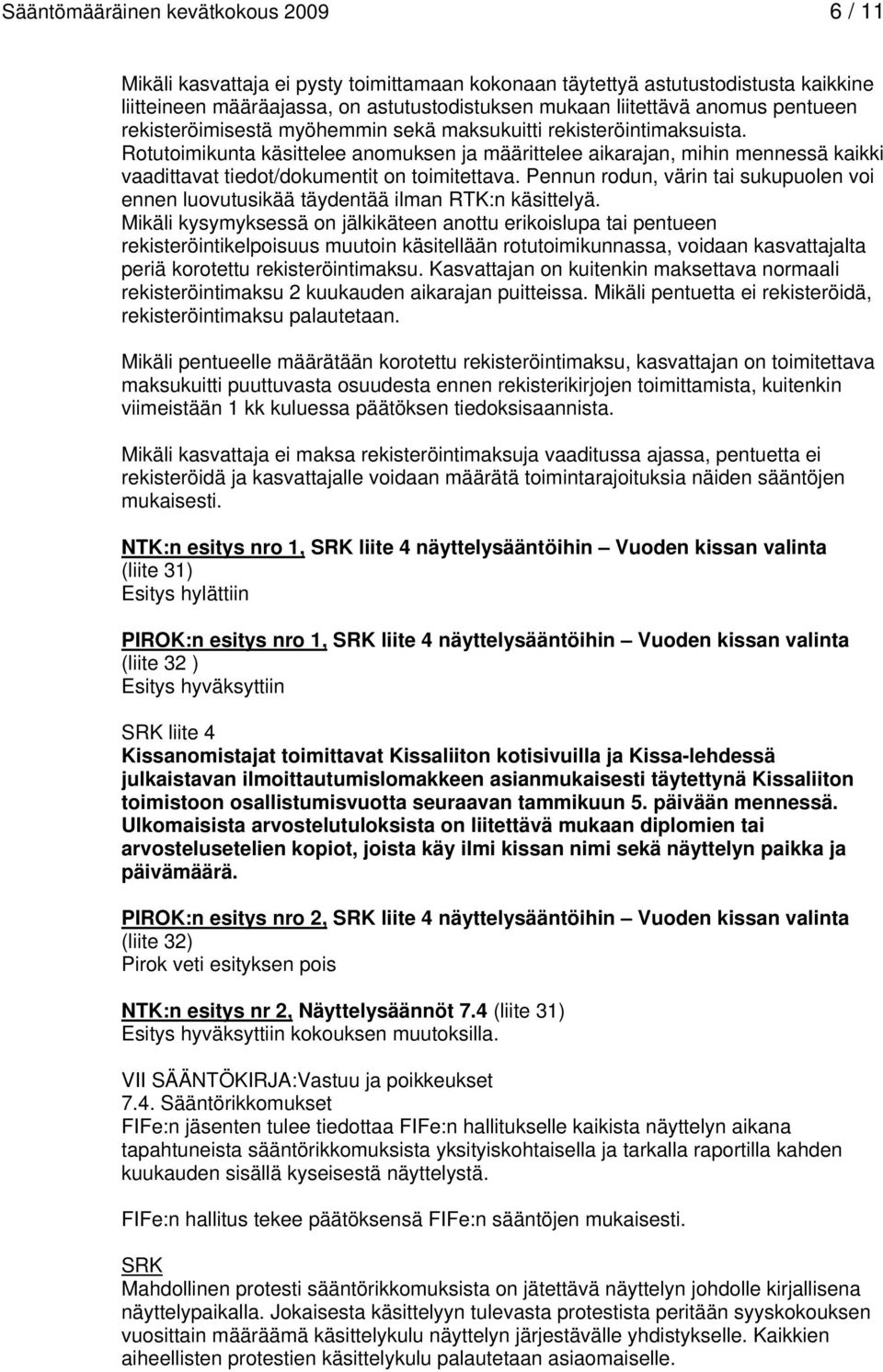 Sääntömääräinen kevätkokous 2009 6 / 11

Mikäli kasvattaja ei pysty toimittamaan kokonaan täytettyä astutustodistusta kaikkine liitteineen määräajassa, on astutustodistuksen mukaan liitettävä anomus pentueen rekisteröimisestä myöhemmin sekä maksukuitti rekisteröintimaksuista. Rotutoimikunta käsittelee anomuksen ja määrittelee aikarajan, mihin mennessä kaikki vaadittavat tiedot/dokumentit on toimitettava. Pennun rodun, värin tai sukupuolen voi ennen luovutusikää täydentää ilman RTK:n käsittelyä. Mikäli kysymyksessä on jälkikäteen anottu erikoislupa tai pentueen rekisteröintikelpoisuus muutoin käsitellään rotutoimikunnassa, voidaan kasvattajalta periä korotettu rekisteröintimaksu. Kasvattajan on kuitenkin maksettava normaali rekisteröintimaksu 2 kuukauden aikarajan puitteissa. Mikäli pentuetta ei rekisteröidä, rekisteröintimaksu palautetaan.

Mikäli pentueelle määrätään korotettu rekisteröintimaksu, kasvattajan on toimitettava maksukuitti puuttuvasta osuudesta ennen rekisterikirjojen toimittamista, kuitenkin viimeistään 1 kk kuluessa päätöksen tiedoksisaannista.

Mikäli kasvattaja ei maksa rekisteröintimaksuja vaaditussa ajassa, pentuetta ei rekisteröidä ja kasvattajalle voidaan määrätä toimintarajoituksia näiden sääntöjen mukaisesti.

NTK:n esitys nro 1, SRK liite 4 näyttelysääntöihin – Vuoden kissan valinta (liite 31)
Esitys hylättiin

PIROK:n esitys nro 1, SRK liite 4 näyttelysääntöihin – Vuoden kissan valinta (liite 32 )
Esitys hyväksyttiin

SRK liite 4
Kissanomistajat toimittavat Kissaliiton kotisivuilla ja Kissa-lehdessä julkaistavan ilmoittautumislomakkeen asianmukaisesti täytettynä Kissaliiton toimistoon osallistumisvuotta seuraavan tammikuun 5. päivään mennessä. Ulkomaisista arvostelutuloksista on liitettävä mukaan diplomien tai arvostelusetelien kopiot, joista käy ilmi kissan nimi sekä näyttelyn paikka ja päivämäärä.

PIROK:n esitys nro 2, SRK liite 4 näyttelysääntöihin – Vuoden kissan valinta (liite 32)
Pirok veti esityksen pois

NTK:n esitys nr 2, Näyttelysäännöt 7.4 (liite 31)
Esitys hyväksyttiin kokouksen muutoksilla.

VII SÄÄNTÖKIRJA:Vastuu ja poikkeukset
7.4. Sääntörikkomukset
FIFe:n jäsenten tulee tiedottaa FIFe:n hallitukselle kaikista näyttelyn aikana tapahtuneista sääntörikkomuksista yksityiskohtaisella ja tarkalla raportilla kahden kuukauden sisällä kyseisestä näyttelystä.

FIFe:n hallitus tekee päätöksensä FIFe:n sääntöjen mukaisesti.

SRK
Mahdollinen protesti sääntörikkomuksista on jätettävä näyttelyn johdolle kirjallisena näyttelypaikalla. Jokaisesta käsittelyyn tulevasta protestista peritään syyskokouksen vuosittain määräämä käsittelykulu näyttelyn järjestävälle yhdistykselle. Kaikkien aiheellisten protestien käsittelykulu palautetaan asiaomaiselle.